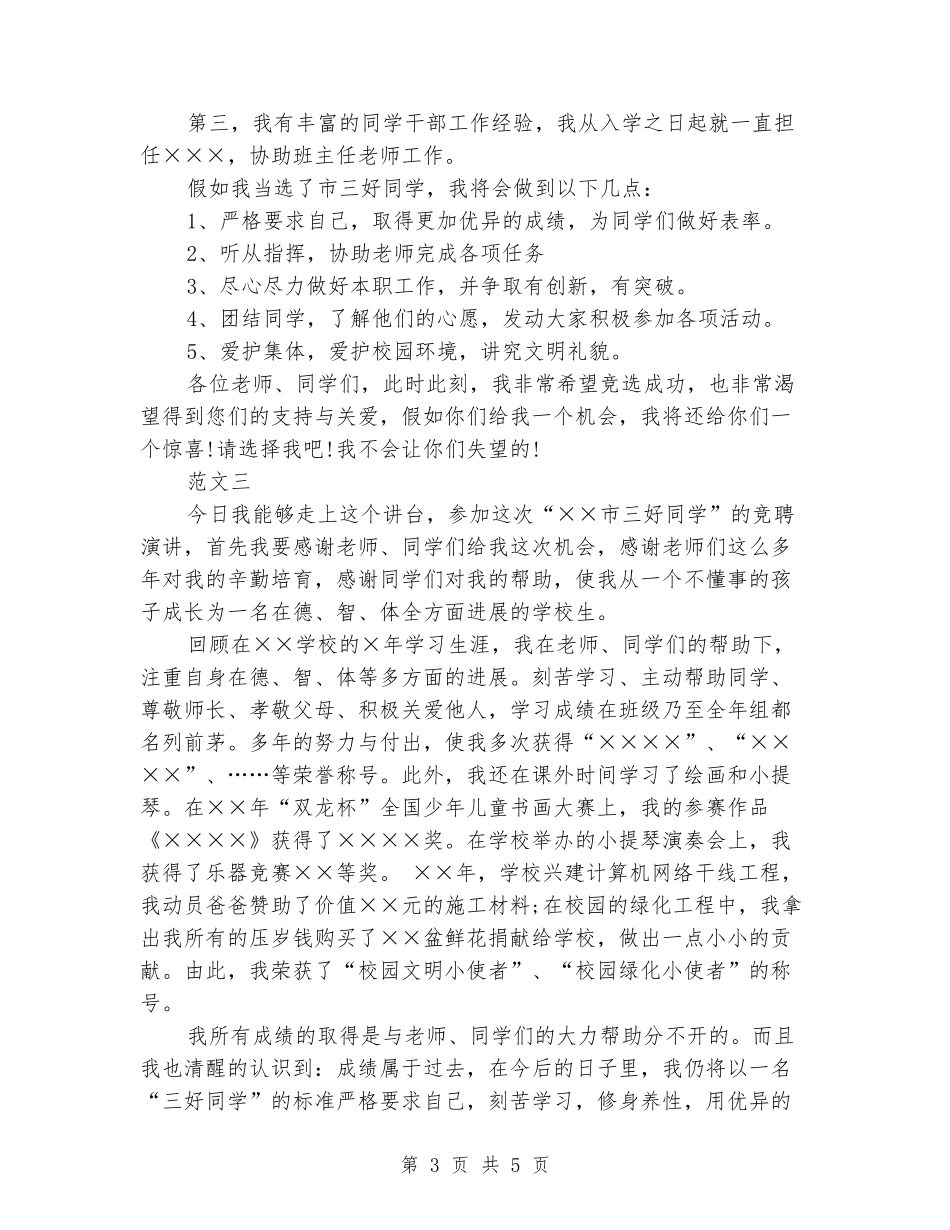 第三，我有丰富的同学干部工作经验，我从入学之日起就一直担任×××，协助班主任老师工作。

假如我当选了市三好同学，我将会做到以下几点：

1、严格要求自己，取得更加优异的成绩，为同学们做好表率。

2、听从指挥，协助老师完成各项任务

3、尽心尽力做好本职工作，并争取有创新，有突破。

4、团结同学，了解他们的心愿，发动大家积极参加各项活动。

5、爱护集体，爱护校园环境，讲究文明礼貌。

各位老师、同学们，此时此刻，我非常希望竞选成功，也非常渴望得到您们的支持与关爱，假如你们给我一个机会，我将还给你们一个惊喜!请选择我吧!我不会让你们失望的!

范文三

今日我能够走上这个讲台，参加这次“××市三好同学”的竞聘演讲，首先我要感谢老师、同学们给我这次机会，感谢老师们这么多年对我的辛勤培育，感谢同学们对我的帮助，使我从一个不懂事的孩子成长为一名在德、智、体全方面进展的学校生。

回顾在××学校的×年学习生涯，我在老师、同学们的帮助下，注重自身在德、智、体等多方面的进展。刻苦学习、主动帮助同学、尊敬师长、孝敬父母、积极关爱他人，学习成绩在班级乃至全年组都名列前茅。多年的努力与付出，使我多次获得“××××”、“××××”、……等荣誉称号。此外，我还在课外时间学习了绘画和小提琴。在××年“双龙杯”全国少年儿童书画大赛上，我的参赛作品《××××》获得了××××奖。在学校举办的小提琴演奏会上，我获得了乐器竞赛××等奖。 ××年，学校兴建计算机网络干线工程，我动员爸爸赞助了价值××元的施工材料;在校园的绿化工程中，我拿出我所有的压岁钱购买了××盆鲜花捐献给学校，做出一点小小的贡献。由此，我荣获了“校园文明小使者”、“校园绿化小使者”的称号。

我所有成绩的取得是与老师、同学们的大力帮助分不开的。而且我也清醒的认识到：成绩属于过去，在今后的日子里，我仍将以一名“三好同学”的标准严格要求自己，刻苦学习，修身养性，用优异的

第 3 页 共 5 页